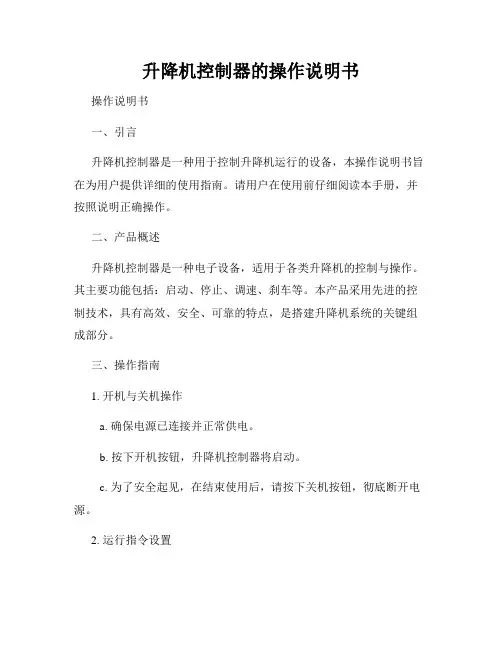 升降机控制器的操作说明书

操作说明书

一、引言

升降机控制器是一种用于控制升降机运行的设备，本操作说明书旨在为用户提供详细的使用指南。请用户在使用前仔细阅读本手册，并按照说明正确操作。

二、产品概述

升降机控制器是一种电子设备，适用于各类升降机的控制与操作。其主要功能包括：启动、停止、调速、刹车等。本产品采用先进的控制技术，具有高效、安全、可靠的特点，是搭建升降机系统的关键组成部分。

三、操作指南

1. 开机与关机操作

a. 确保电源已连接并正常供电。

b. 按下开机按钮，升降机控制器将启动。

c. 为了安全起见，在结束使用后，请按下关机按钮，彻底断开电源。

2. 运行指令设置